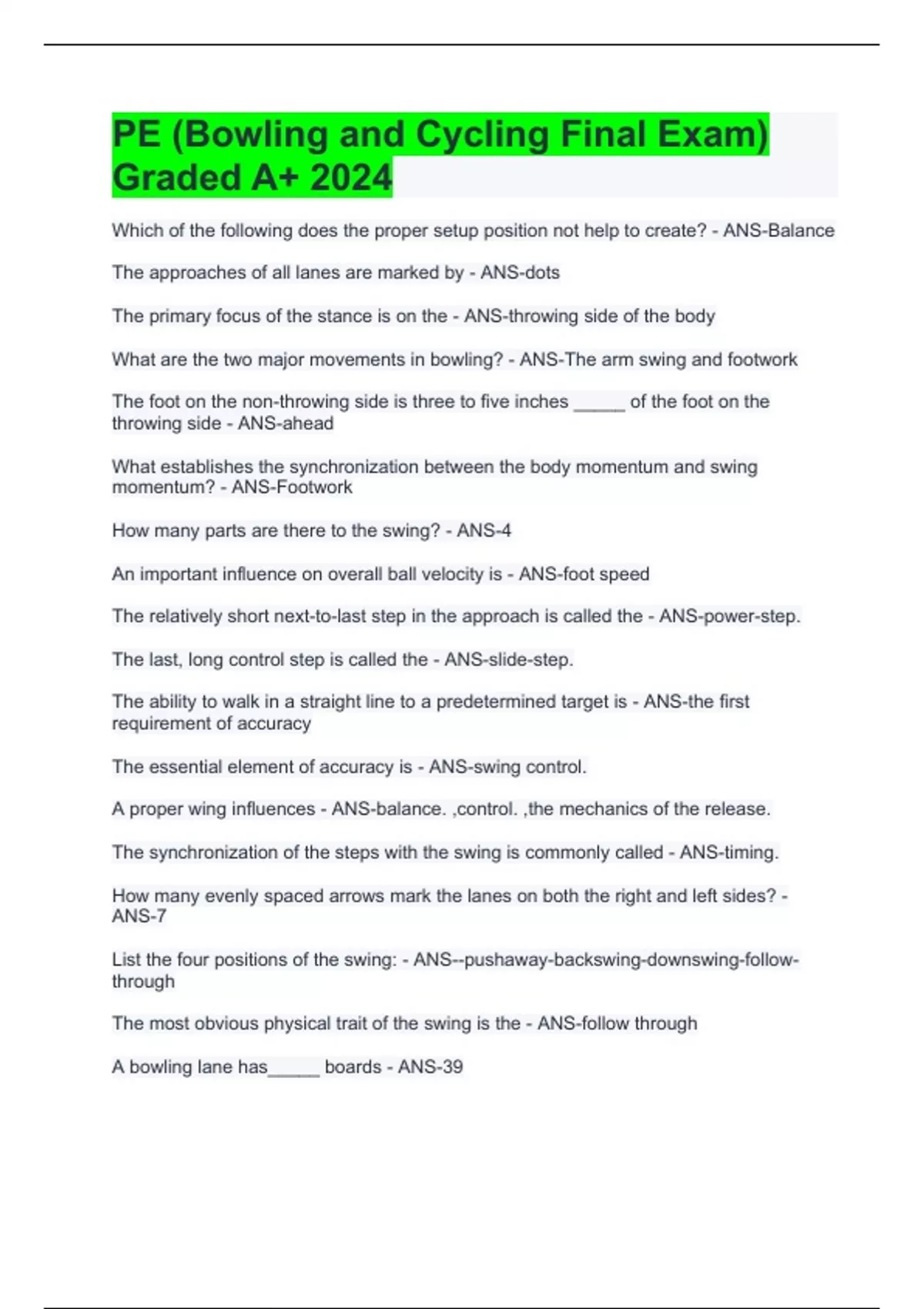 PE (Bowling and Cycling Final Exam) Graded A+ 2024

Which of the following does the proper setup position not help to create? - ANS-Balance

The approaches of all lanes are marked by - ANS-dots

The primary focus of the stance is on the - ANS-throwing side of the body

What are the two major movements in bowling? - ANS-The arm swing and footwork

The foot on the non-throwing side is three to five inches ____ of the foot on the throwing side - ANS-ahead

What establishes the synchronization between the body momentum and swing momentum? - ANS-Footwork

How many parts are there to the swing? - ANS-4

An important influence on overall ball velocity is - ANS-foot speed

The relatively short next-to-last step in the approach is called the - ANS-power-step.

The last, long control step is called the - ANS-slide-step.

The ability to walk in a straight line to a predetermined target is - ANS-the first requirement of accuracy

The essential element of accuracy is - ANS-swing control.

A proper wing influences - ANS-balance. ,control. ,the mechanics of the release.

The synchronization of the steps with the swing is commonly called - ANS-timing.

How many evenly spaced arrows mark the lanes on both the right and left sides? - ANS-7

List the four positions of the swing: - ANS--pushaway-backswing-downswing-follow-through

The most obvious physical trait of the swing is the - ANS-follow through

A bowling lane has____ boards - ANS-39